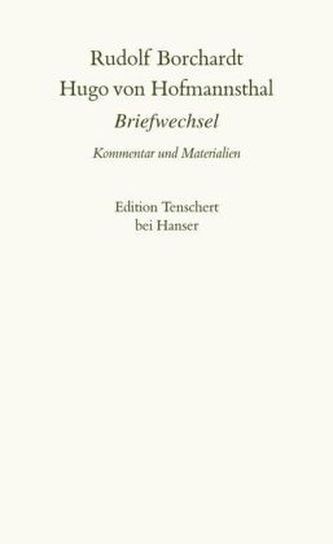 Rudolf Borchardt
Hugo von Hofmannsthal

Briefwechsel

Kommentar und Materialien

Edition Tenschert
bei Hanser